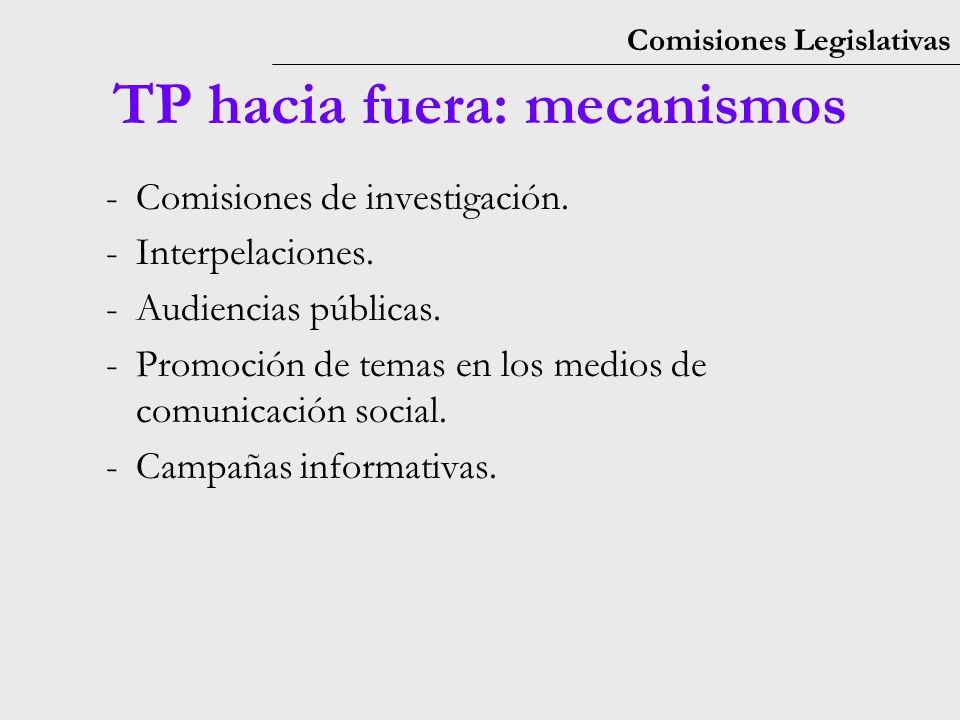 Comisiones Legislativas

TP hacia fuera: mecanismos

- Comisiones de investigación.
- Interpelaciones.
- Audiencias públicas.
- Promoción de temas en los medios de comunicación social.
- Campañas informativas.